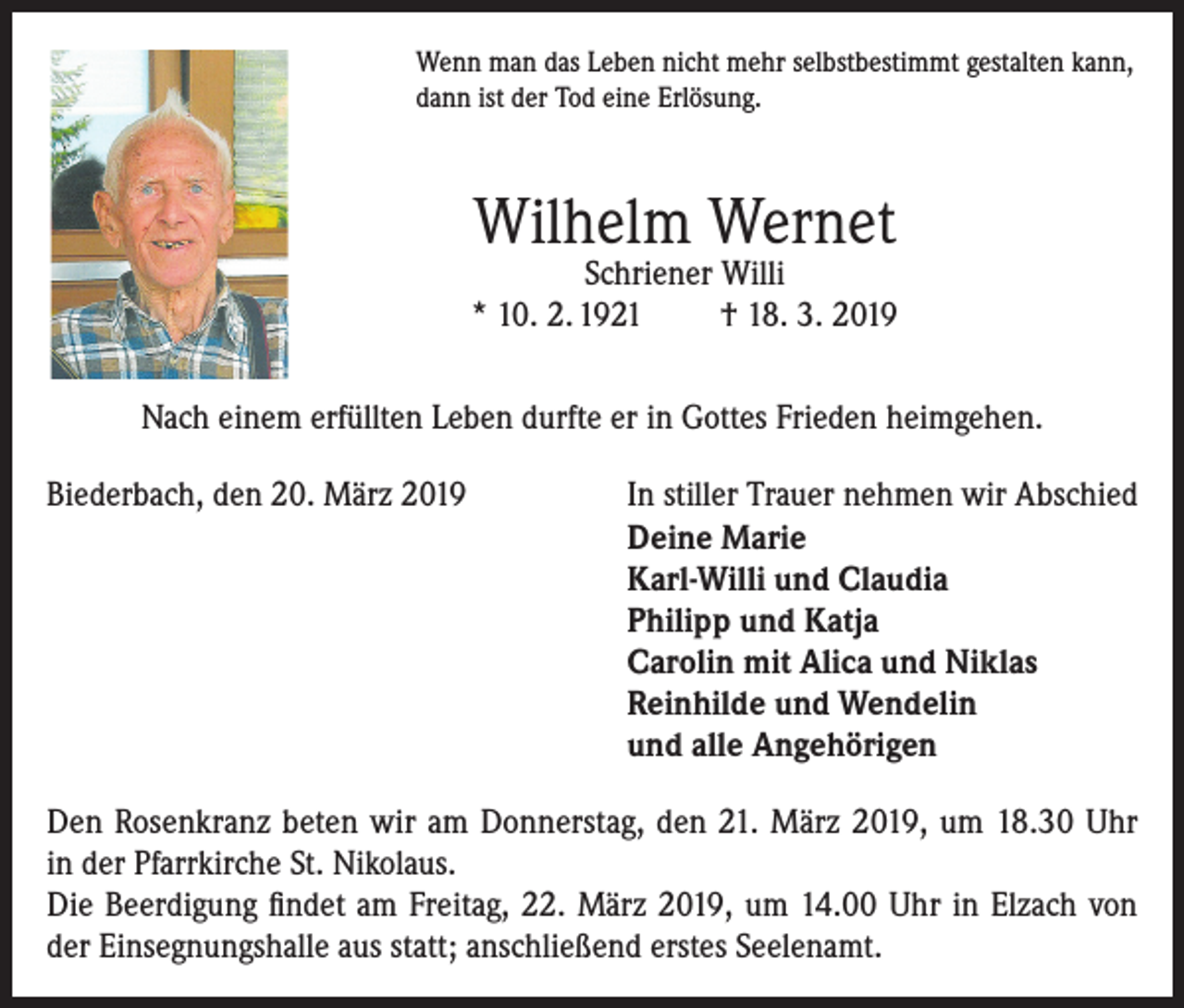 Wenn man das Leben nicht mehr selbstbestimmt gestalten kann, dann ist der Tod eine Erlösung.

Wilhelm Wernet
Schriener Willi
* 10. 2. 1921 † 18. 3. 2019

Nach einem erfüllten Leben durfte er in Gottes Frieden heimgehen.

Biederbach, den 20. März 2019

In stiller Trauer nehmen wir Abschied
Deine Marie
Karl-Willi und Claudia
Philipp und Katja
Carolin mit Alica und Niklas
Reinhilde und Wendelin
und alle Angehörigen

Den Rosenkranz beten wir am Donnerstag, den 21. März 2019, um 18.30 Uhr in der Pfarrkirche St. Nikolaus.
Die Beerdigung findet am Freitag, 22. März 2019, um 14.00 Uhr in Elzach von der Einsegnungshalle aus statt; anschließend erstes Seelenamt.